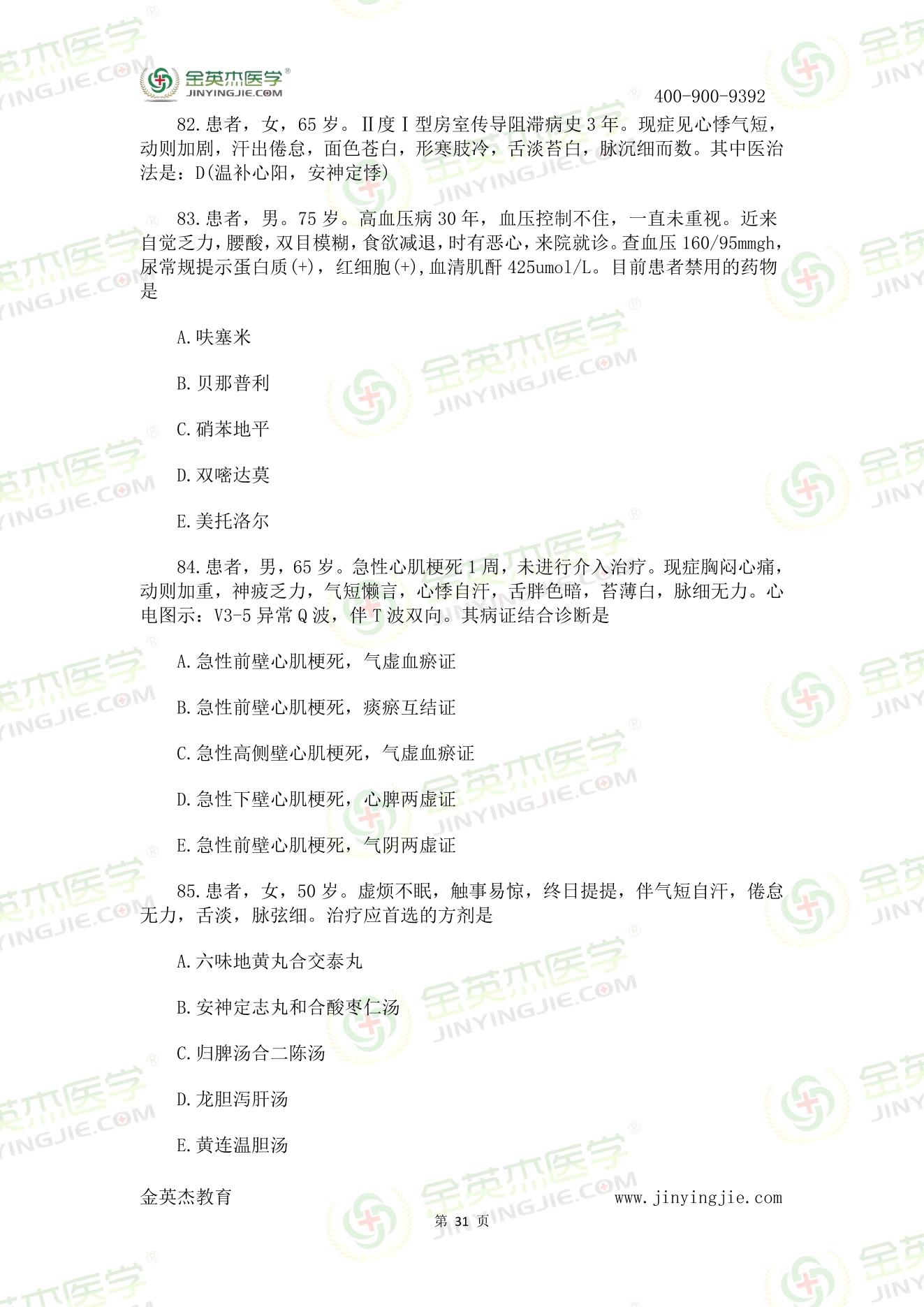 金英杰医学®
JINYINGJIE.COM

400-900-9392

82.患者，女，65岁。Ⅱ度Ⅰ型房室传导阻滞病史3年。现症见心悸气短，动则加剧，汗出倦怠，面色苍白，形寒肢冷，舌淡苔白，脉沉细而数。其中医治法是：D(温补心阳，安神定悸)

83.患者，男。75岁。高血压病30年，血压控制不住，一直未重视。近来自觉乏力，腰酸，双目模糊，食欲减退，时有恶心，来院就诊。查血压160/95mmgh，尿常规提示蛋白质(+)，红细胞(+),血清肌酐425umol/L。目前患者禁用的药物是

A.呋塞米

B.贝那普利

C.硝苯地平

D.双嘧达莫

E.美托洛尔

84.患者，男，65岁。急性心肌梗死1周，未进行介入治疗。现症胸闷心痛，动则加重，神疲乏力，气短懒言，心悸自汗，舌胖色暗，苔薄白，脉细无力。心电图示：V3-5异常Q波，伴T波双向。其病证结合诊断是

A.急性前壁心肌梗死，气虚血瘀证

B.急性前壁心肌梗死，痰瘀互结证

C.急性高侧壁心肌梗死，气虚血瘀证

D.急性下壁心肌梗死，心脾两虚证

E.急性前壁心肌梗死，气阴两虚证

85.患者，女，50岁。虚烦不眠，触事易惊，终日提提，伴气短自汗，倦怠无力，舌淡，脉弦细。治疗应首选的方剂是

A.六味地黄丸合交泰丸

B.安神定志丸和合酸枣仁汤

C.归脾汤合二陈汤

D.龙胆泻肝汤

E.黄连温胆汤

金英杰教育 www.jinyingjie.com

第 31 页